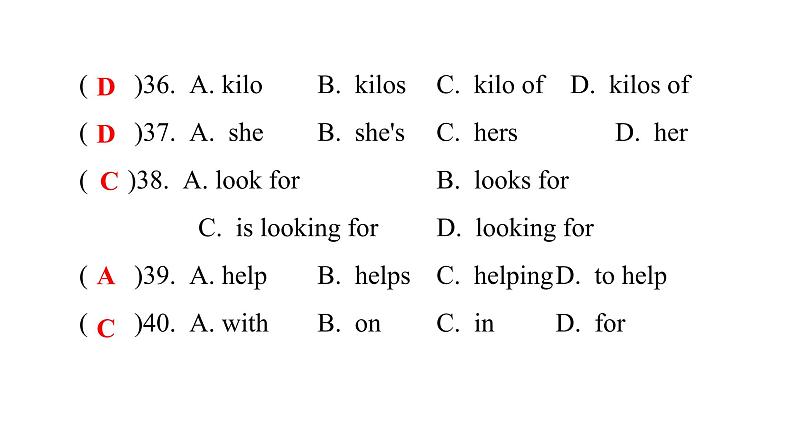 ( D )36. A. kilo B. kilos C. kilo of D. kilos of

( D )37. A. she B. she's C. hers D. her

( C )38. A. look for B. looks for

C. is looking for D. looking for

( A )39. A. help B. helps C. helping D. to help

( C )40. A. with B. on C. in D. for